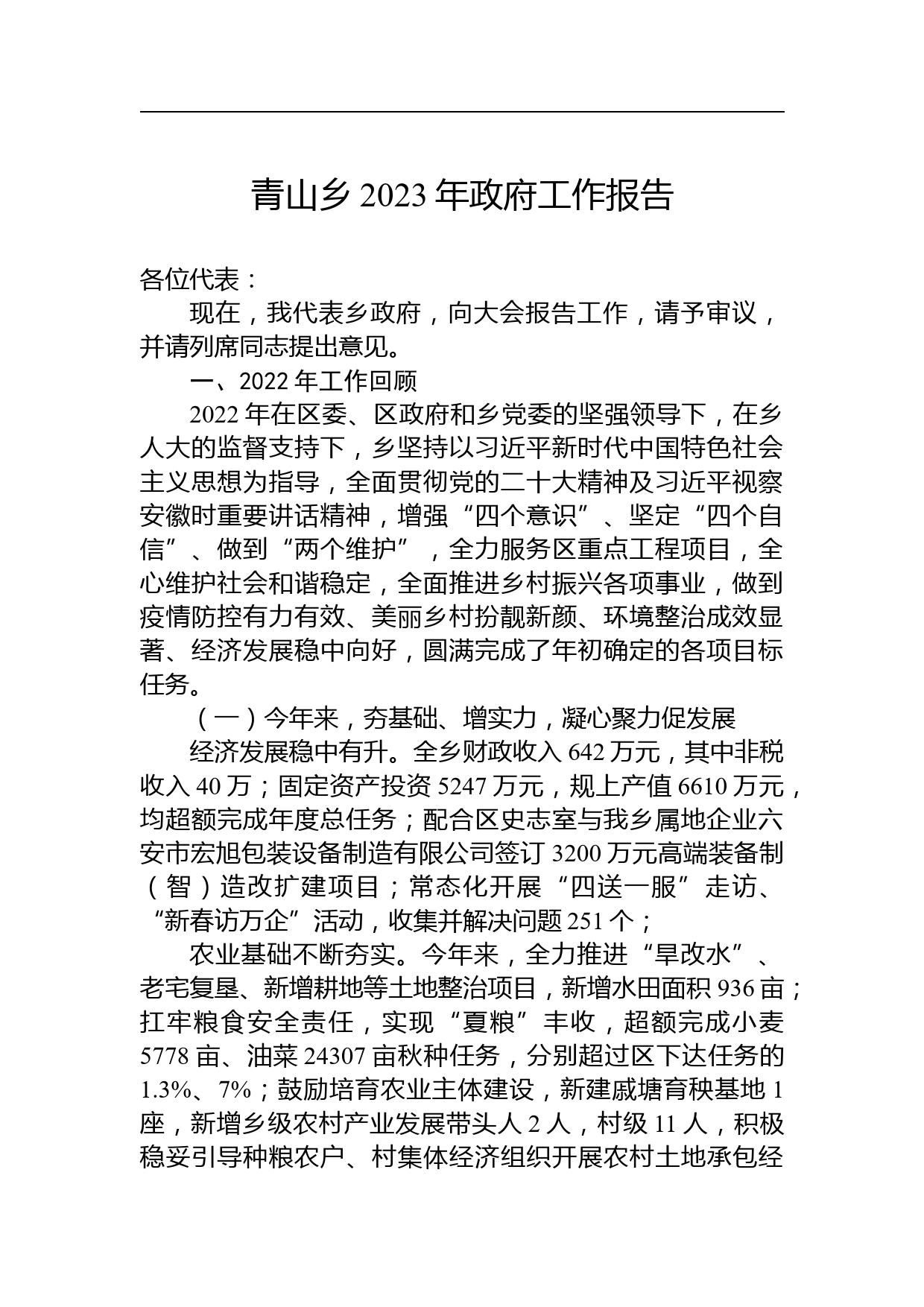 青山乡 2023 年政府工作报告

各位代表：

现在，我代表乡政府，向大会报告工作，请予审议，并请列席同志提出意见。

一、2022 年工作回顾

2022 年在区委、区政府和乡党委的坚强领导下，在乡人大的监督支持下，乡坚持以习近平新时代中国特色社会主义思想为指导，全面贯彻党的二十大精神及习近平视察安徽时重要讲话精神，增强“四个意识”、坚定“四个自信”、做到“两个维护”，全力服务区重点工程项目，全心维护社会和谐稳定，全面推进乡村振兴各项事业，做到疫情防控有力有效、美丽乡村扮靓新颜、环境整治成效显著、经济发展稳中向好，圆满完成了年初确定的各项目标任务。

（一）今年来，夯基础、增实力，凝心聚力促发展

经济发展稳中有升。全乡财政收入 642 万元，其中非税收入 40 万；固定资产投资 5247 万元，规上产值 6610 万元，均超额完成年度总任务；配合区史志室与我乡属地企业六安市宏旭包装设备制造有限公司签订 3200 万元高端装备制（智）造改扩建项目；常态化开展“四送一服”走访、“新春访万企”活动，收集并解决问题 251 个；

农业基础不断夯实。今年来，全力推进“旱改水”、老宅复垦、新增耕地等土地整治项目，新增水田面积 936 亩；扛牢粮食安全责任，实现“夏粮”丰收，超额完成小麦 5778 亩、油菜 24307 亩秋种任务，分别超过区下达任务的 1.3%、7%；鼓励培育农业主体建设，新建戚塘育秧基地 1 座，新增乡级农村产业发展带头人 2 人，村级 11 人，积极稳妥引导种粮农户、村集体经济组织开展农村土地承包经